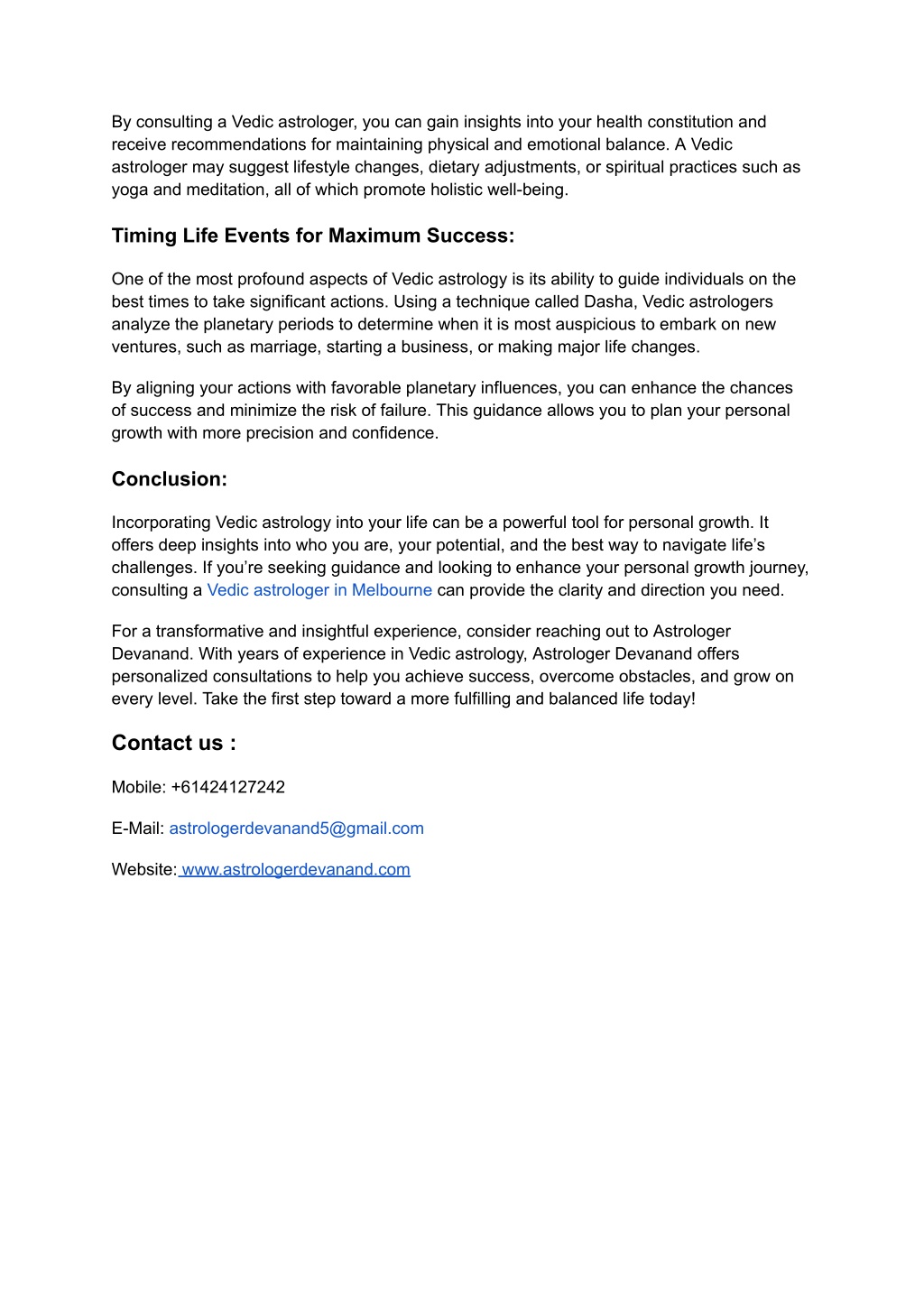 By consulting a Vedic astrologer, you can gain insights into your health constitution and receive recommendations for maintaining physical and emotional balance. A Vedic astrologer may suggest lifestyle changes, dietary adjustments, or spiritual practices such as yoga and meditation, all of which promote holistic well-being.

Timing Life Events for Maximum Success:

One of the most profound aspects of Vedic astrology is its ability to guide individuals on the best times to take significant actions. Using a technique called Dasha, Vedic astrologers analyze the planetary periods to determine when it is most auspicious to embark on new ventures, such as marriage, starting a business, or making major life changes.

By aligning your actions with favorable planetary influences, you can enhance the chances of success and minimize the risk of failure. This guidance allows you to plan your personal growth with more precision and confidence.

Conclusion:

Incorporating Vedic astrology into your life can be a powerful tool for personal growth. It offers deep insights into who you are, your potential, and the best way to navigate life’s challenges. If you’re seeking guidance and looking to enhance your personal growth journey, consulting a Vedic astrologer in Melbourne can provide the clarity and direction you need.

For a transformative and insightful experience, consider reaching out to Astrologer Devanand. With years of experience in Vedic astrology, Astrologer Devanand offers personalized consultations to help you achieve success, overcome obstacles, and grow on every level. Take the first step toward a more fulfilling and balanced life today!

Contact us :

Mobile: +61424127242

E-Mail: astrologerdevanand5@gmail.com

Website: www.astrologerdevanand.com